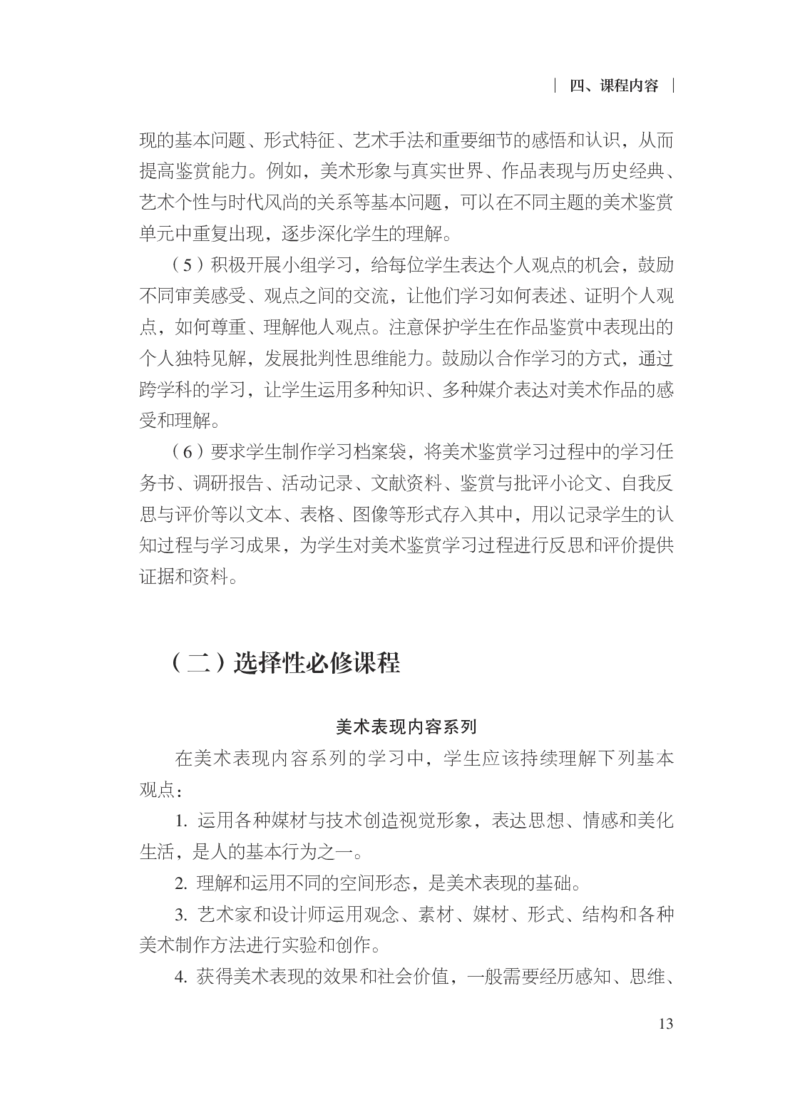 | 四、课程内容 |

现的基本问题、形式特征、艺术手法和重要细节的感悟和认识，从而提高鉴赏能力。例如，美术形象与真实世界、作品表现与历史经典、艺术个性与时代风尚的关系等基本问题，可以在不同主题的美术鉴赏单元中重复出现，逐步深化学生的理解。

（5）积极开展小组学习，给每位学生表达个人观点的机会，鼓励不同审美感受、观点之间的交流，让他们学习如何表述、证明个人观点，如何尊重、理解他人观点。注意保护学生在作品鉴赏中表现出的个人独特见解，发展批判性思维能力。鼓励以合作学习的方式，通过跨学科的学习，让学生运用多种知识、多种媒介表达对美术作品的感受和理解。

（6）要求学生制作学习档案袋，将美术鉴赏学习过程中的学习任务书、调研报告、活动记录、文献资料、鉴赏与批评小论文、自我反思与评价等以文本、表格、图像等形式存入其中，用以记录学生的认知过程与学习成果，为学生对美术鉴赏学习过程进行反思和评价提供证据和资料。

（二）选择性必修课程

美术表现内容系列

在美术表现内容系列的学习中，学生应该持续理解下列基本观点：

1. 运用各种媒材与技术创造视觉形象，表达思想、情感和美化生活，是人的基本行为之一。

2. 理解和运用不同的空间形态，是美术表现的基础。

3. 艺术家和设计师运用观念、素材、媒材、形式、结构和各种美术制作方法进行实验和创作。

4. 获得美术表现的效果和社会价值，一般需要经历感知、思维、

13